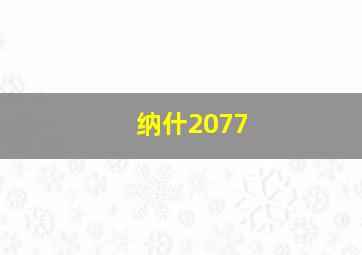 纳什2077